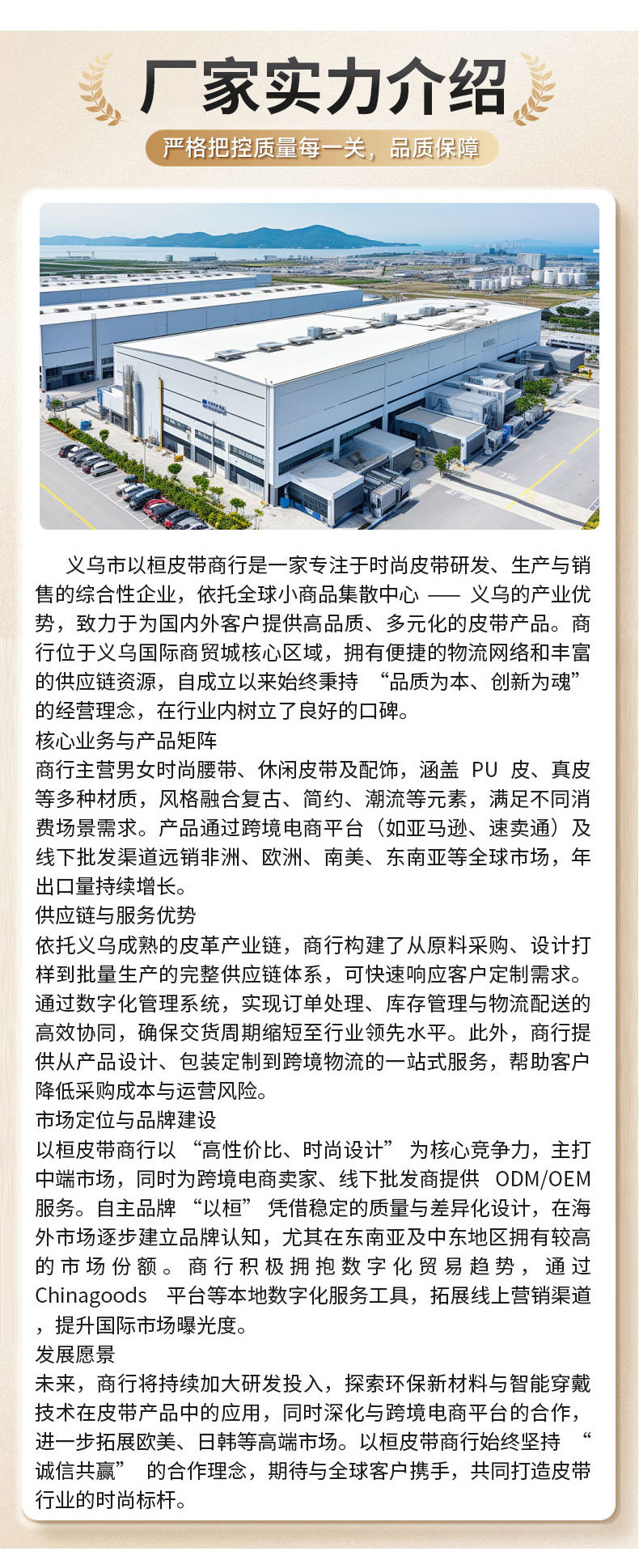 厂家实力介绍

严格把控质量每一关，品质保障

义乌市以桓皮带商行是一家专注于时尚皮带研发、生产与销售的综合性企业，依托全球小商品集散中心 —— 义乌的产业优势，致力于为国内外客户提供高品质、多元化的皮带产品。商行位于义乌国际商贸城核心区域，拥有便捷的物流网络和丰富的供应链资源，自成立以来始终秉持 “品质为本、创新为魂” 的经营理念，在行业内树立了良好的口碑。

核心业务与产品矩阵

商行主营男女时尚腰带、休闲皮带及配饰，涵盖 PU 皮、真皮等多种材质，风格融合复古、简约、潮流等元素，满足不同消费场景需求。产品通过跨境电商平台（如亚马逊、速卖通）及线下批发渠道远销非洲、欧洲、南美、东南亚等全球市场，年出口量持续增长。

供应链与服务优势

依托义乌成熟的皮革产业链，商行构建了从原料采购、设计打样到批量生产的完整供应链体系，可快速响应客户定制需求。通过数字化管理系统，实现订单处理、库存管理与物流配送的高效协同，确保交货周期缩短至行业领先水平。此外，商行提供从产品设计、包装定制到跨境物流的一站式服务，帮助客户降低采购成本与运营风险。

市场定位与品牌建设

以桓皮带商行以 “高性价比、时尚设计” 为核心竞争力，主打中端市场，同时为跨境电商卖家、线下批发商提供 ODM/OEM 服务。自主品牌 “以桓” 凭借稳定的质量与差异化设计，在海外市场逐步建立品牌认知，尤其在东南亚及中东地区拥有较高的市场份额。商行积极拥抱数字化贸易趋势，通过 Chinagoods 平台等本地数字化服务工具，拓展线上营销渠道，提升国际市场曝光度。

发展愿景

未来，商行将持续加大研发投入，探索环保新材料与智能穿戴技术在皮带产品中的应用，同时深化与跨境电商平台的合作，进一步拓展欧美、日韩等高端市场。以桓皮带商行始终坚持 “诚信共赢” 的合作理念，期待与全球客户携手，共同打造皮带行业的时尚标杆。